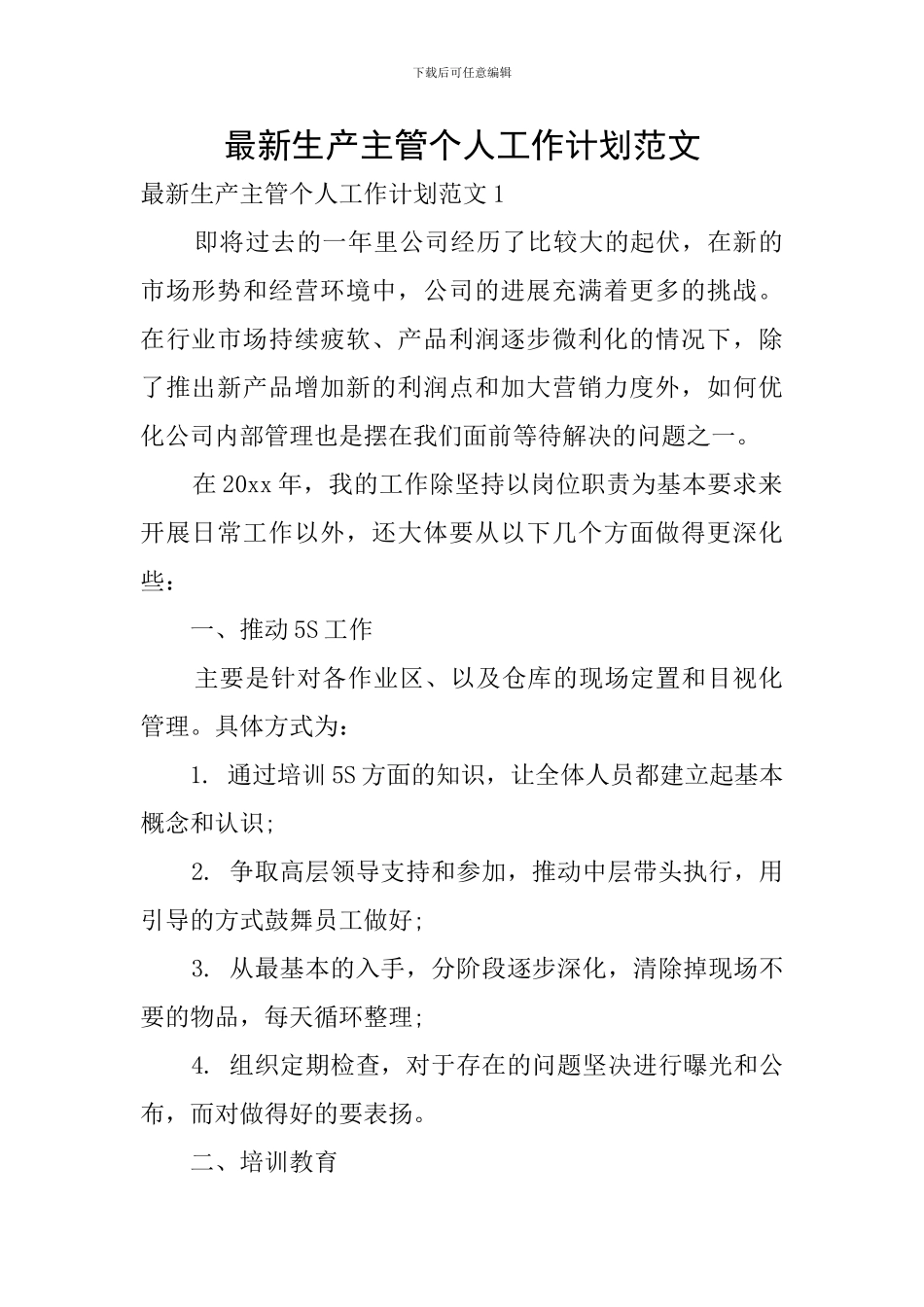 下载后可任意编辑

最新生产主管个人工作计划范文

最新生产主管个人工作计划范文1

即将过去的一年里公司经历了比较大的起伏，在新的市场形势和经营环境中，公司的进展充满着更多的挑战。在行业市场持续疲软、产品利润逐步微利化的情况下，除了推出新产品增加新的利润点和加大营销力度外，如何优化公司内部管理也是摆在我们面前等待解决的问题之一。

在20xx年，我的工作除坚持以岗位职责为基本要求来开展日常工作以外，还大体要从以下几个方面做得更深化些：

一、推动5S工作

主要是针对各作业区、以及仓库的现场定置和目视化管理。具体方式为：

1. 通过培训5S方面的知识，让全体人员都建立起基本概念和认识;

2. 争取高层领导支持和参加，推动中层带头执行，用引导的方式鼓舞员工做好;

3. 从最基本的入手，分阶段逐步深化，清除掉现场不要的物品，每天循环整理;

4. 组织定期检查，对于存在的问题坚决进行曝光和公布，而对做得好的要表扬。

二、培训教育